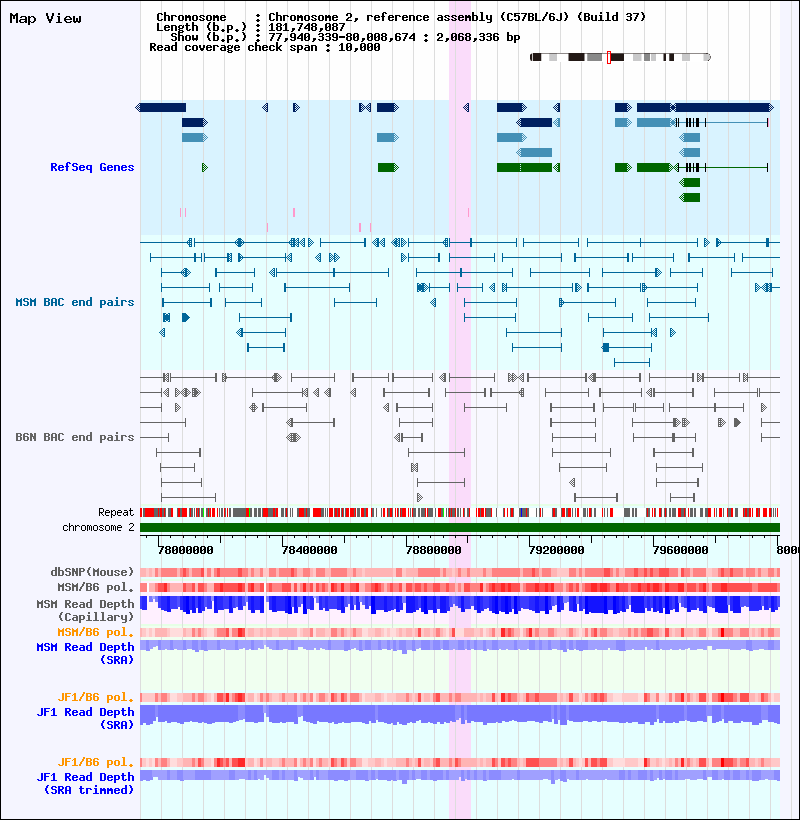 Map View

Chromosome : Chromosome 2, reference assembly (C57BL/6J) (Build 37)
Length (b.p.) : 181,748,087
Show (b.p.) : 77,940,339-80,008,674 : 2,068,336 bp
Read coverage check span : 10,000

RefSeq Genes

MSM BAC end pairs

B6N BAC end pairs

Repeat
chromosome 2

78000000 78400000 78800000 79200000 79600000 8000

dbSNP(Mouse)
MSM/B6 pol.
MSM Read Depth (Capillary)
MSM/B6 pol.
MSM Read Depth (SRA)

JF1/B6 pol.
JF1 Read Depth (SRA)

JF1/B6 pol.
JF1 Read Depth (SRA trimmed)